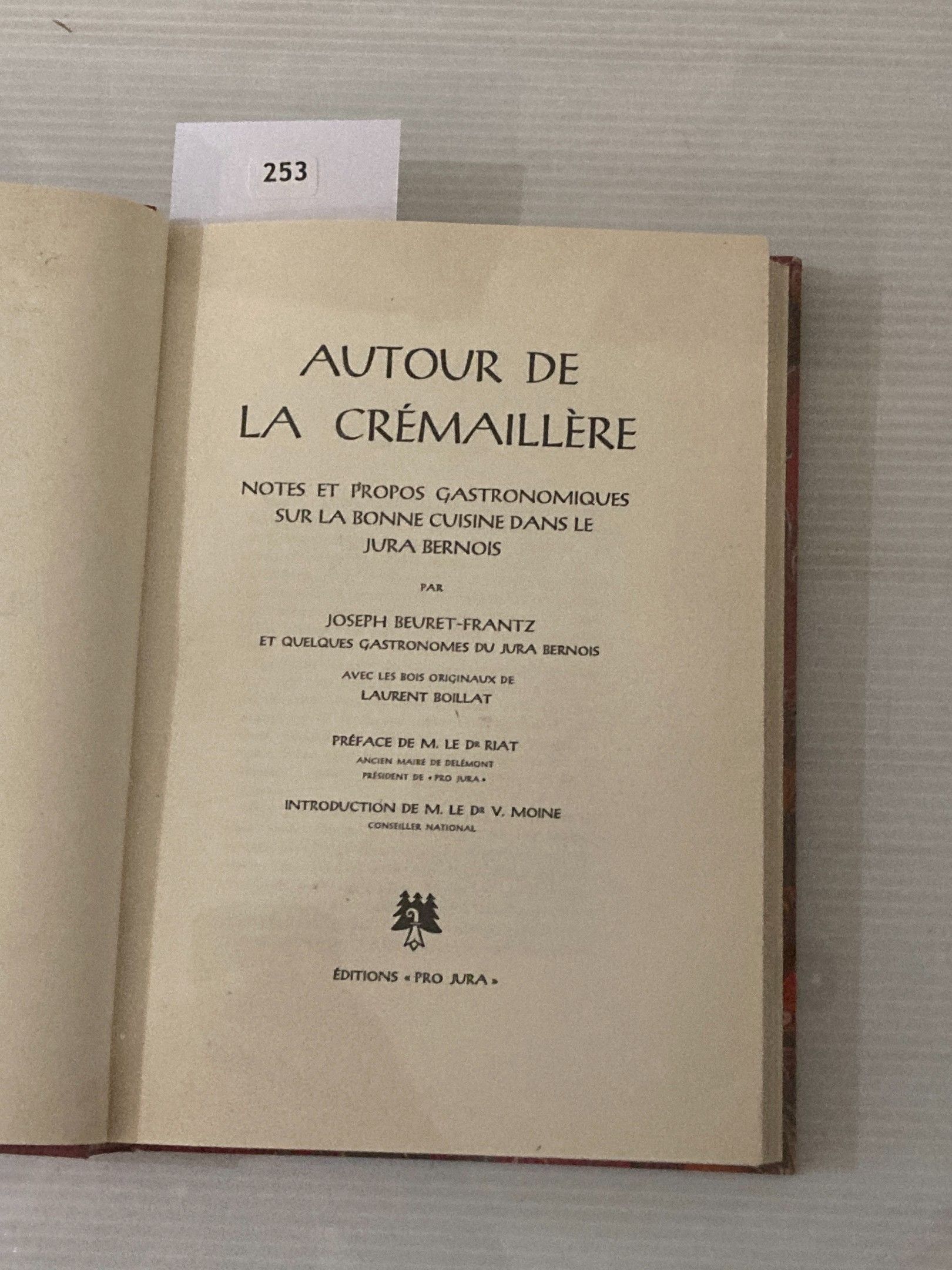 253

AUTOUR DE LA CRÉMAILLÈRE

NOTES ET PROPOS GASTRONOMIQUES SUR LA BONNE CUISINE DANS LE JURA BERNOIS

PAR

JOSEPH BEURET-FRANTZ
ET QUELQUES GASTRONOMES DU JURA BERNOIS

AVEC LES BOIS ORIGINAUX DE
LAURENT BOILLAT

PRÉFACE DE M. LE Dr RIAT
ANCIEN MAIRE DE DELÉMONT
PRÉSIDENT DE « PRO JURA »

INTRODUCTION DE M. LE Dr V. MOINE
CONSEILLER NATIONAL

ÉDITIONS « PRO JURA »